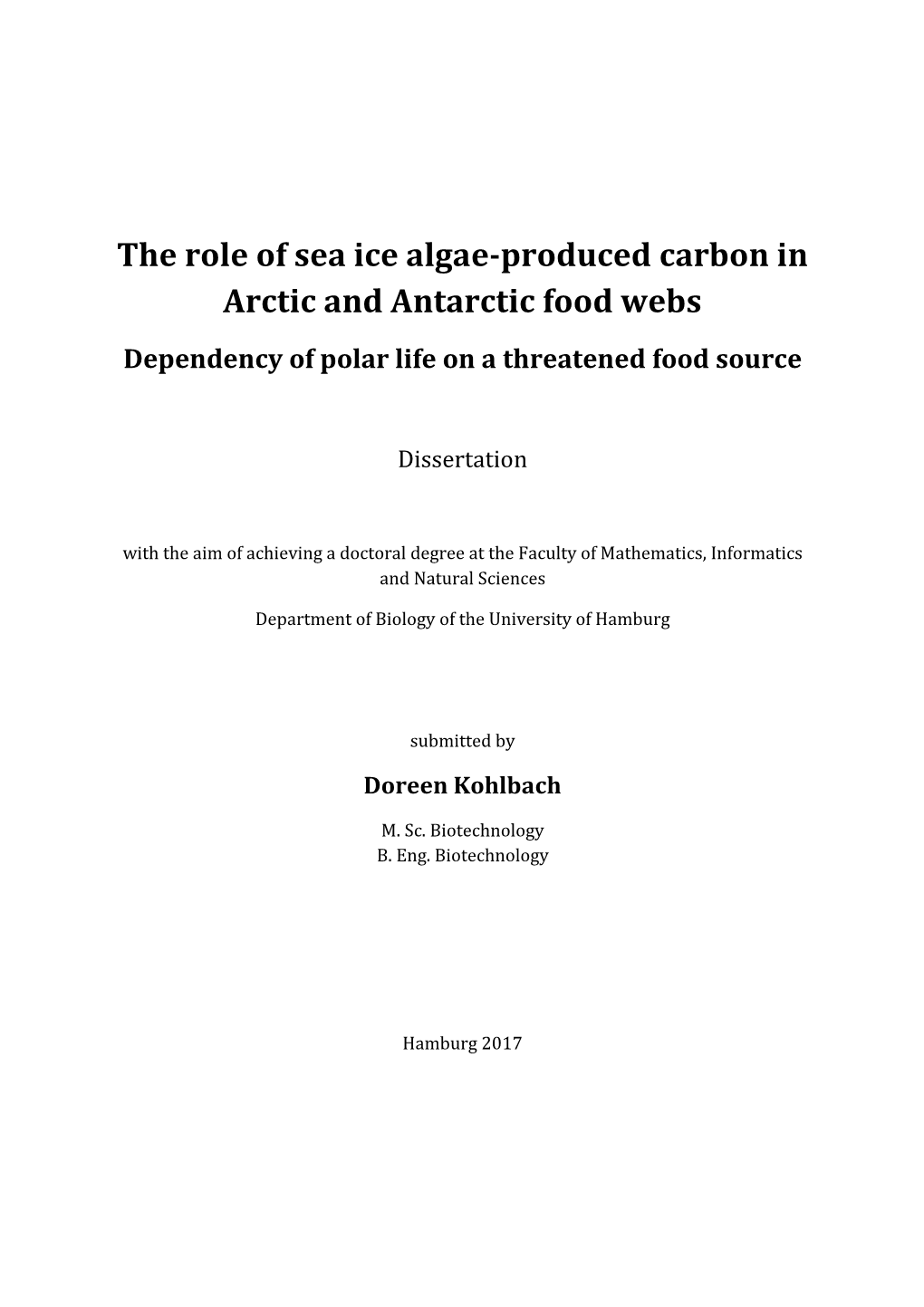 The role of sea ice algae-produced carbon in Arctic and Antarctic food webs

Dependency of polar life on a threatened food source

Dissertation

with the aim of achieving a doctoral degree at the Faculty of Mathematics, Informatics and Natural Sciences

Department of Biology of the University of Hamburg

submitted by

Doreen Kohlbach

M. Sc. Biotechnology
B. Eng. Biotechnology

Hamburg 2017